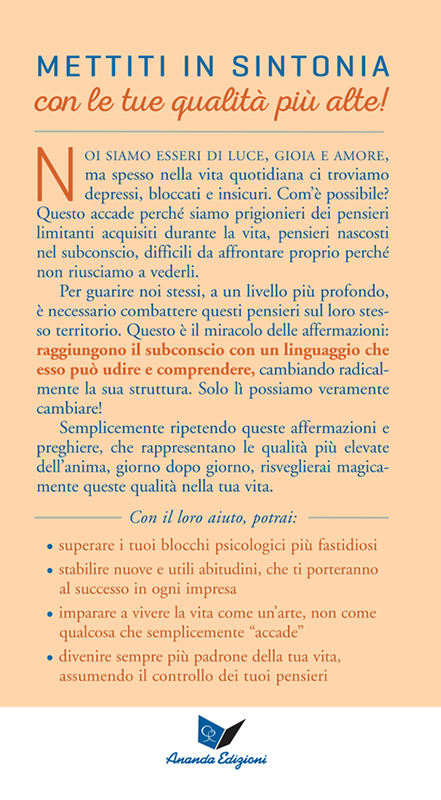 METTITI IN SINTONIA
con le tue qualità più alte!

NOI SIAMO ESSERI DI LUCE, GIOIA E AMORE, ma spesso nella vita quotidiana ci troviamo depressi, bloccati e insicuri. Com'è possibile? Questo accade perché siamo prigionieri dei pensieri limitanti acquisiti durante la vita, pensieri nascosti nel subconscio, difficili da affrontare proprio perché non riusciamo a vederli.

Per guarire noi stessi, a un livello più profondo, è necessario combattere questi pensieri sul loro stesso territorio. Questo è il miracolo delle affermazioni: raggiungono il subconscio con un linguaggio che esso può udire e comprendere, cambiando radicalmente la sua struttura. Solo lì possiamo veramente cambiare!

Semplicemente ripetendo queste affermazioni e preghiere, che rappresentano le qualità più elevate dell'anima, giorno dopo giorno, risveglierai magicamente queste qualità nella tua vita.

Con il loro aiuto, potrai:

• superare i tuoi blocchi psicologici più fastidiosi
• stabilire nuove e utili abitudini, che ti porteranno al successo in ogni impresa
• imparare a vivere la vita come un'arte, non come qualcosa che semplicemente "accade"
• divenire sempre più padrone della tua vita, assumendo il controllo dei tuoi pensieri

Ananda Edizioni